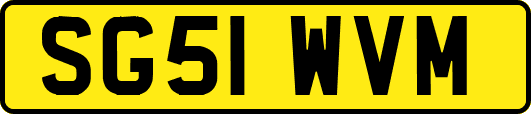 SG51 WVM